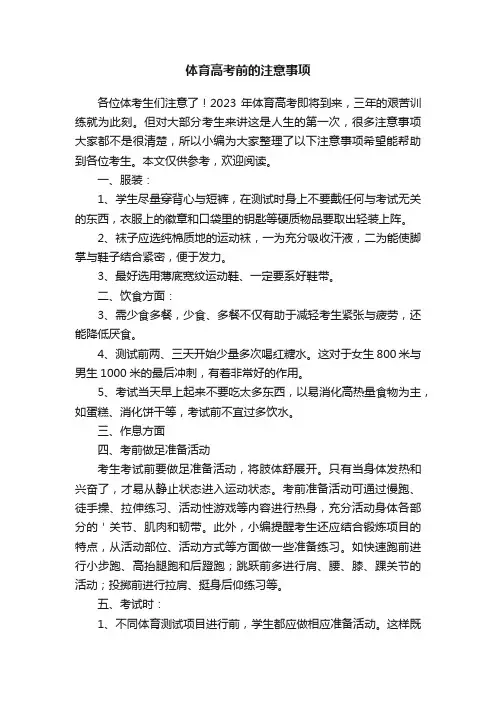 体育高考前的注意事项

各位体考生们注意了！2023 年体育高考即将到来，三年的艰苦训练就为此刻。但对大部分考生来讲这是人生的第一次，很多注意事项大家都不是很清楚，所以小编为大家整理了以下注意事项希望能帮助到各位考生。本文仅供参考，欢迎阅读。

一、服装：

1、学生尽量穿背心与短裤，在测试时身上不要戴任何与考试无关的东西，衣服上的徽章和口袋里的钥匙等硬质物品要取出轻装上阵。

2、袜子应选纯棉质地的运动袜，一为充分吸收汗液，二为能使脚掌与鞋子结合紧密，便于发力。

3、最好选用薄底宽纹运动鞋、一定要系好鞋带。

二、饮食方面：

3、需少食多餐，少食、多餐不仅有助于减轻考生紧张与疲劳，还能降低厌食。

4、测试前两、三天开始少量多次喝红糖水。这对于女生 800 米与男生 1000 米的最后冲刺，有着非常好的作用。

5、考试当天早上起来不要吃太多东西，以易消化高热量食物为主，如蛋糕、消化饼干等，考试前不宜过多饮水。

三、作息方面

四、考前做足准备活动

考生考试前要做足准备活动，将肢体舒展开。只有当身体发热和兴奋了，才易从静止状态进入运动状态。考前准备活动可通过慢跑、徒手操、拉伸练习、活动性游戏等内容进行热身，充分活动身体各部分的＇关节、肌肉和韧带。此外，小编提醒考生还应结合锻炼项目的特点，从活动部位、活动方式等方面做一些准备练习。如快速跑前进行小步跑、高抬腿跑和后蹬跑；跳跃前多进行肩、腰、膝、踝关节的活动；投掷前进行拉肩、挺身后仰练习等。

五、考试时：

1、不同体育测试项目进行前，学生都应做相应准备活动。这样既